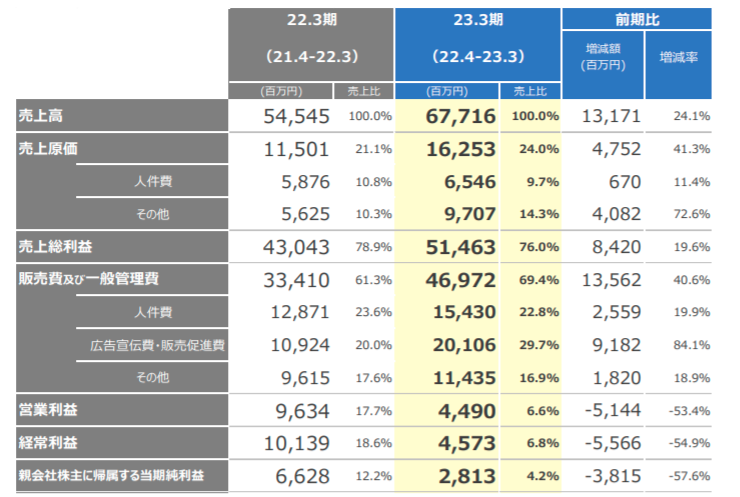 | | 22.3期 (21.4-22.3) (百万円) | 売上比 | 23.3期 (22.4-23.3) (百万円) | 売上比 | 前期比 増減額 (百万円) | 増減率 |
|---|---|---|---|---|---|---|
| 売上高 | 54,545 | 100.0% | 67,716 | 100.0% | 13,171 | 24.1% |
| 売上原価 | 11,501 | 21.1% | 16,253 | 24.0% | 4,752 | 41.3% |
| 人件費 | 5,876 | 10.8% | 6,546 | 9.7% | 670 | 11.4% |
| その他 | 5,625 | 10.3% | 9,707 | 14.3% | 4,082 | 72.6% |
| 売上総利益 | 43,043 | 78.9% | 51,463 | 76.0% | 8,420 | 19.6% |
| 販売費及び一般管理費 | 33,410 | 61.3% | 46,972 | 69.4% | 13,562 | 40.6% |
| 人件費 | 12,871 | 23.6% | 15,430 | 22.8% | 2,559 | 19.9% |
| 広告宣伝費・販売促進費 | 10,924 | 20.0% | 20,106 | 29.7% | 9,182 | 84.1% |
| その他 | 9,615 | 17.6% | 11,435 | 16.9% | 1,820 | 18.9% |
| 営業利益 | 9,634 | 17.7% | 4,490 | 6.6% | -5,144 | -53.4% |
| 経常利益 | 10,139 | 18.6% | 4,573 | 6.8% | -5,566 | -54.9% |
| 親会社株主に帰属する当期純利益 | 6,628 | 12.2% | 2,813 | 4.2% | -3,815 | -57.6% |